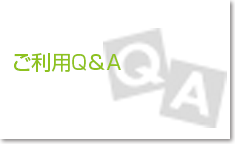 ご利用Q＆A

Q
A